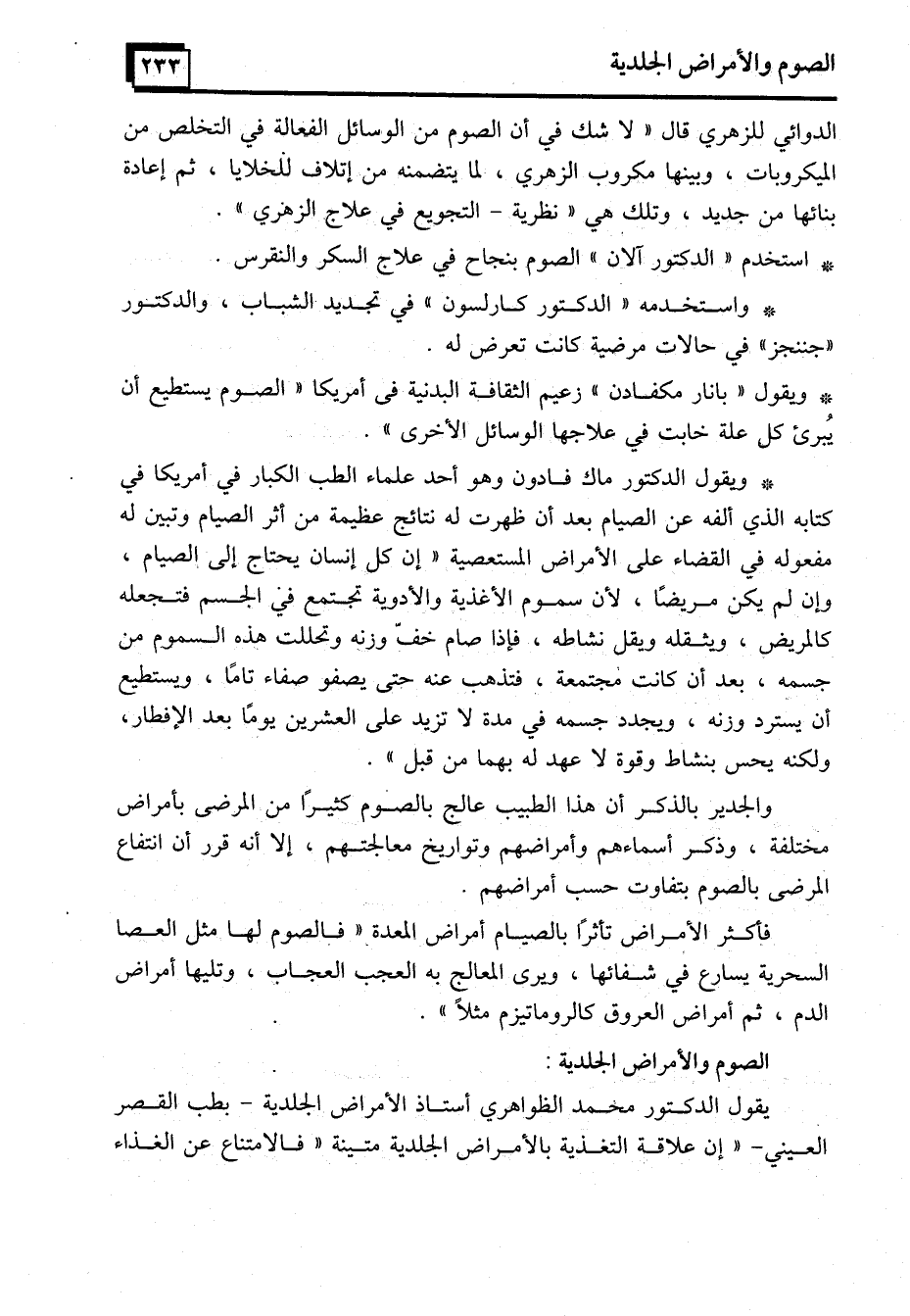 الصوم والأمراض الجلدية ٢٣٣

الدوائي للزهري قال « لا شك في أن الصوم من الوسائل الفعالة في التخلص من الميكروبات ، وبينها مكروب الزهري ، لما يتضمنه من إتلاف للخلايا ، ثم إعادة بنائها من جديد ، وتلك هي « نظرية - التجويع في علاج الزهري » .

* استخدم « الدكتور آلان » الصوم بنجاح في علاج السكر والنقرس .

* واستخدمه « الدكتور كارلسون » في تجديد الشباب ، والدكتور «جننجز» في حالات مرضية كانت تعرض له .

* ويقول « بانار مكفادن » زعيم الثقافة البدنية فى أمريكا « الصوم يستطيع أن يُبرئ كل علة خابت في علاجها الوسائل الأخرى » .

* ويقول الدكتور ماك فادون وهو أحد علماء الطب الكبار في أمريكا في كتابه الذي ألفه عن الصيام بعد أن ظهرت له نتائج عظيمة من أثر الصيام وتبين له مفعوله في القضاء على الأمراض المستعصية « إن كل إنسان يحتاج إلى الصيام ، وإن لم يكن مريضًا ، لأن سموم الأغذية والأدوية تجتمع في الجسم فتجعله كالمريض ، ويثقله ويقل نشاطه ، فإذا صام خفّ وزنه وتحللت هذه السموم من جسمه ، بعد أن كانت مجتمعة ، فتذهب عنه حتى يصفو صفاء تامًا ، ويستطيع أن يسترد وزنه ، ويجدد جسمه في مدة لا تزيد على العشرين يومًا بعد الإفطار، ولكنه يحس بنشاط وقوة لا عهد له بهما من قبل » .

والجدير بالذكر أن هذا الطبيب عالج بالصوم كثيرًا من المرضى بأمراض مختلفة ، وذكر أسماءهم وأمراضهم وتواريخ معالجتهم ، إلا أنه قرر أن انتفاع المرضى بالصوم يتفاوت حسب أمراضهم .

فأكثر الأمراض تأثرًا بالصيام أمراض المعدة « فالصوم لها مثل العصا السحرية يسارع في شفائها ، ويرى المعالج به العجب العجاب ، وتليها أمراض الدم ، ثم أمراض العروق كالروماتيزم مثلاً » .

الصوم والأمراض الجلدية :

يقول الدكتور محمد الظواهري أستاذ الأمراض الجلدية - بطب القصر العيني- « إن علاقة التغذية بالأمراض الجلدية متينة « فالامتناع عن الغذاء